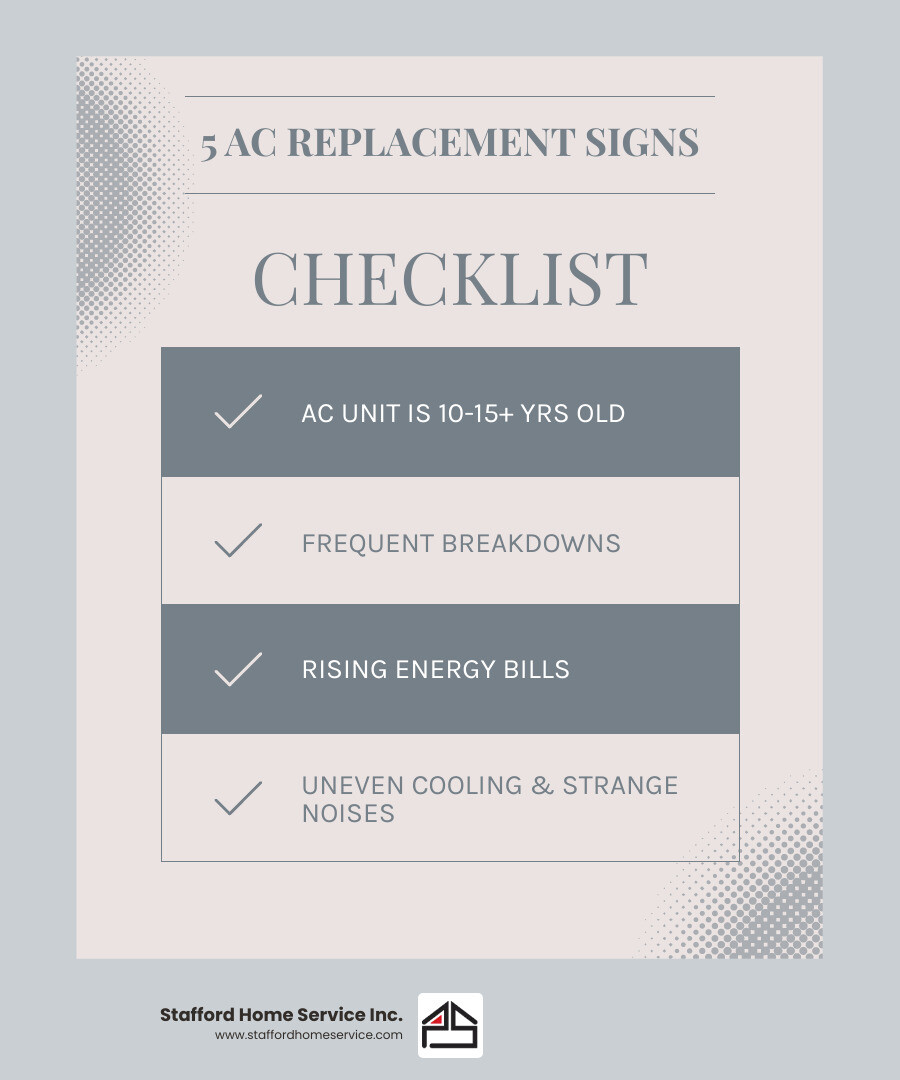 5 AC REPLACEMENT SIGNS

CHECKLIST

AC UNIT IS 10-15+ YRS OLD

FREQUENT BREAKDOWNS

RISING ENERGY BILLS

UNEVEN COOLING & STRANGE NOISES

Stafford Home Service Inc.
www.staffordhomeservice.com